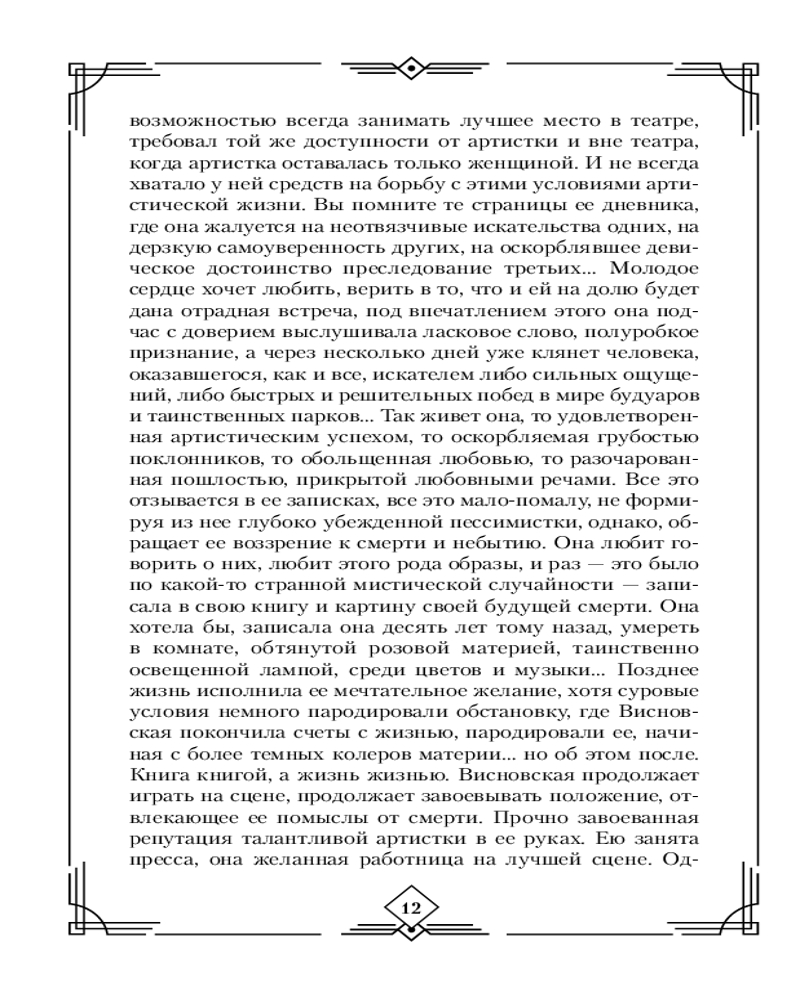 возможностью всегда занимать лучшее место в театре, требовал той же доступности от артистки и вне театра, когда артистка оставалась только женщиной. И не всегда хватало у ней средств на борьбу с этими условиями артистической жизни. Вы помните те страницы ее дневника, где она жалуется на неотвязчивые искательства одних, на дерзкую самоуверенность других, на оскорблявшее девическое достоинство преследование третьих... Молодое сердце хочет любить, верить в то, что и ей на долю будет дана отрадная встреча, под впечатлением этого она подчас с доверием выслушивала ласковое слово, полуробкое признание, а через несколько дней уже клянет человека, оказавшегося, как и все, искателем либо сильных ощущений, либо быстрых и решительных побед в мире будуаров и таинственных парков... Так живет она, то удовлетворенная артистическим успехом, то оскорбляемая грубостью поклонников, то обольщенная любовью, то разочарованная пошлостью, прикрытой любовными речами. Все это отзывается в ее записках, все это мало-помалу, не формируя из нее глубоко убежденной пессимистки, однако, обращает ее воззрение к смерти и небытию. Она любит говорить о них, любит этого рода образы, и раз — это было по какой-то странной мистической случайности — записала в свою книгу и картину своей будущей смерти. Она хотела бы, записала она десять лет тому назад, умереть в комнате, обтянутой розовой материей, таинственно освещенной лампой, среди цветов и музыки... Позднее жизнь исполнила ее мечтательное желание, хотя суровые условия немного пародировали обстановку, где Висновская покончила счеты с жизнью, пародировали ее, начиная с более темных колеров материи... но об этом после. Книга книгой, а жизнь жизнью. Висновская продолжает играть на сцене, продолжает завоевывать положение, отвлекающее ее помыслы от смерти. Прочно завоеванная репутация талантливой артистки в ее руках. Ею занята пресса, она желанная работница на лучшей сцене. Од-

12